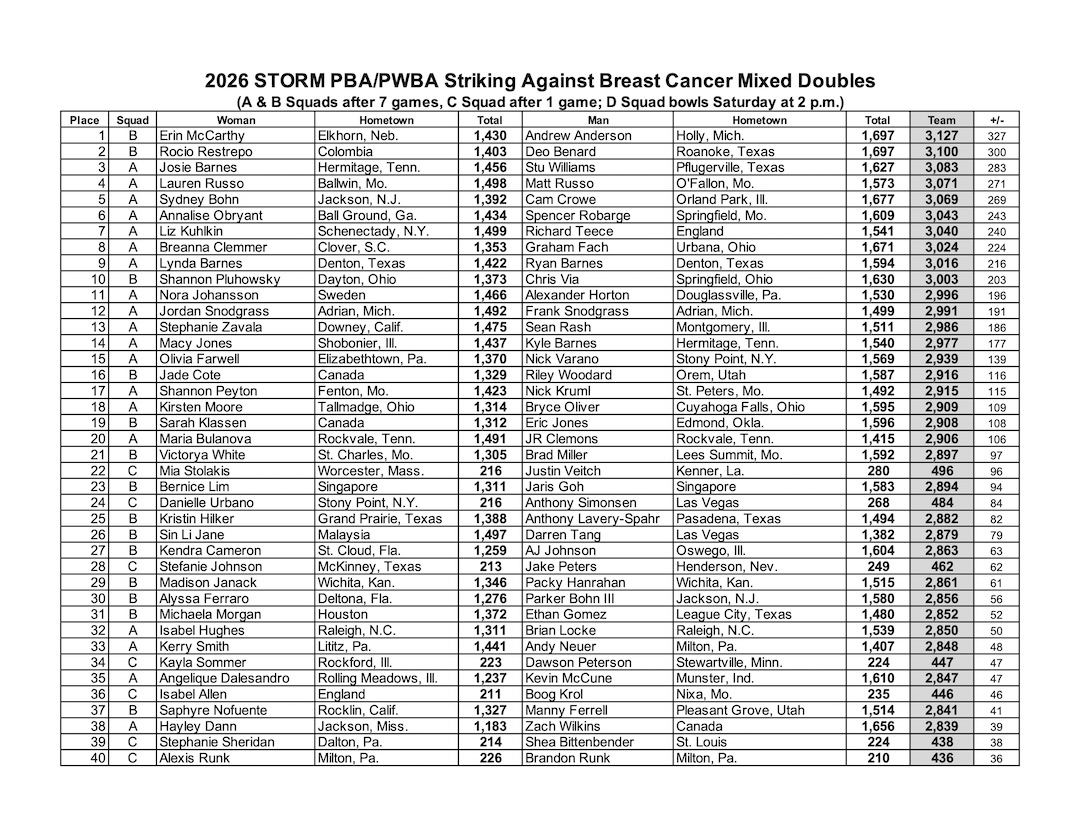 2026 STORM PBA/PWBA Striking Against Breast Cancer Mixed Doubles
(A & B Squads after 7 games, C Squad after 1 game; D Squad bowls Saturday at 2 p.m.)

| Place | Squad | Woman | Hometown | Total | Man | Hometown | Total | Team | +/- |
|---|---|---|---|---|---|---|---|---|---|
| 1 | B | Erin McCarthy | Elkhorn, Neb. | 1,430 | Andrew Anderson | Holly, Mich. | 1,697 | 3,127 | 327 |
| 2 | B | Rocio Restrepo | Colombia | 1,403 | Deo Benard | Roanoke, Texas | 1,697 | 3,100 | 300 |
| 3 | A | Josie Barnes | Hermitage, Tenn. | 1,456 | Stu Williams | Pflugerville, Texas | 1,627 | 3,083 | 283 |
| 4 | A | Lauren Russo | Ballwin, Mo. | 1,498 | Matt Russo | O'Fallon, Mo. | 1,573 | 3,071 | 271 |
| 5 | A | Sydney Bohn | Jackson, N.J. | 1,392 | Cam Crowe | Orland Park, Ill. | 1,677 | 3,069 | 269 |
| 6 | A | Annalise Obryant | Ball Ground, Ga. | 1,434 | Spencer Robarge | Springfield, Mo. | 1,609 | 3,043 | 243 |
| 7 | A | Liz Kuhlkin | Schenectady, N.Y. | 1,499 | Richard Teece | England | 1,541 | 3,040 | 240 |
| 8 | A | Breanna Clemmer | Clover, S.C. | 1,353 | Graham Fach | Urbana, Ohio | 1,671 | 3,024 | 224 |
| 9 | A | Lynda Barnes | Denton, Texas | 1,422 | Ryan Barnes | Denton, Texas | 1,594 | 3,016 | 216 |
| 10 | B | Shannon Pluhowsky | Dayton, Ohio | 1,373 | Chris Via | Springfield, Ohio | 1,630 | 3,003 | 203 |
| 11 | A | Nora Johansson | Sweden | 1,466 | Alexander Horton | Douglassville, Pa. | 1,530 | 2,996 | 196 |
| 12 | A | Jordan Snodgrass | Adrian, Mich. | 1,492 | Frank Snodgrass | Adrian, Mich. | 1,499 | 2,991 | 191 |
| 13 | A | Stephanie Zavala | Downey, Calif. | 1,475 | Sean Rash | Montgomery, Ill. | 1,511 | 2,986 | 186 |
| 14 | A | Macy Jones | Shobonier, Ill. | 1,437 | Kyle Barnes | Hermitage, Tenn. | 1,540 | 2,977 | 177 |
| 15 | A | Olivia Farwell | Elizabethtown, Pa. | 1,370 | Nick Varano | Stony Point, N.Y. | 1,569 | 2,939 | 139 |
| 16 | B | Jade Cote | Canada | 1,329 | Riley Woodard | Orem, Utah | 1,587 | 2,916 | 116 |
| 17 | A | Shannon Peyton | Fenton, Mo. | 1,423 | Nick Kruml | St. Peters, Mo. | 1,492 | 2,915 | 115 |
| 18 | A | Kirsten Moore | Tallmadge, Ohio | 1,314 | Bryce Oliver | Cuyahoga Falls, Ohio | 1,595 | 2,909 | 109 |
| 19 | B | Sarah Klassen | Canada | 1,312 | Eric Jones | Edmond, Okla. | 1,596 | 2,908 | 108 |
| 20 | A | Maria Bulanova | Rockvale, Tenn. | 1,491 | JR Clemons | Rockvale, Tenn. | 1,415 | 2,906 | 106 |
| 21 | B | Victorya White | St. Charles, Mo. | 1,305 | Brad Miller | Lees Summit, Mo. | 1,592 | 2,897 | 97 |
| 22 | C | Mia Stolakis | Worcester, Mass. | 216 | Justin Veitch | Kenner, La. | 280 | 496 | 96 |
| 23 | B | Bernice Lim | Singapore | 1,311 | Jaris Goh | Singapore | 1,583 | 2,894 | 94 |
| 24 | C | Danielle Urbano | Stony Point, N.Y. | 216 | Anthony Simonsen | Las Vegas | 268 | 484 | 84 |
| 25 | B | Kristin Hilker | Grand Prairie, Texas | 1,388 | Anthony Lavery-Spahr | Pasadena, Texas | 1,494 | 2,882 | 82 |
| 26 | B | Sin Li Jane | Malaysia | 1,497 | Darren Tang | Las Vegas | 1,382 | 2,879 | 79 |
| 27 | B | Kendra Cameron | St. Cloud, Fla. | 1,259 | AJ Johnson | Oswego, Ill. | 1,604 | 2,863 | 63 |
| 28 | C | Stefanie Johnson | McKinney, Texas | 213 | Jake Peters | Henderson, Nev. | 249 | 462 | 62 |
| 29 | B | Madison Janack | Wichita, Kan. | 1,346 | Packy Hanrahan | Wichita, Kan. | 1,515 | 2,861 | 61 |
| 30 | B | Alyssa Ferraro | Deltona, Fla. | 1,276 | Parker Bohn III | Jackson, N.J. | 1,580 | 2,856 | 56 |
| 31 | B | Michaela Morgan | Houston | 1,372 | Ethan Gomez | League City, Texas | 1,480 | 2,852 | 52 |
| 32 | A | Isabel Hughes | Raleigh, N.C. | 1,311 | Brian Locke | Raleigh, N.C. | 1,539 | 2,850 | 50 |
| 33 | A | Kerry Smith | Lititz, Pa. | 1,441 | Andy Neuer | Milton, Pa. | 1,407 | 2,848 | 48 |
| 34 | C | Kayla Sommer | Rockford, Ill. | 223 | Dawson Peterson | Stewartville, Minn. | 224 | 447 | 47 |
| 35 | A | Angelique Dalesandro | Rolling Meadows, Ill. | 1,237 | Kevin McCune | Munster, Ind. | 1,610 | 2,847 | 47 |
| 36 | C | Isabel Allen | England | 211 | Boog Krol | Nixa, Mo. | 235 | 446 | 46 |
| 37 | B | Saphyre Nofuente | Rocklin, Calif. | 1,327 | Manny Ferrell | Pleasant Grove, Utah | 1,514 | 2,841 | 41 |
| 38 | A | Hayley Dann | Jackson, Miss. | 1,183 | Zach Wilkins | Canada | 1,656 | 2,839 | 39 |
| 39 | C | Stephanie Sheridan | Dalton, Pa. | 214 | Shea Bittenbender | St. Louis | 224 | 438 | 38 |
| 40 | C | Alexis Runk | Milton, Pa. | 226 | Brandon Runk | Milton, Pa. | 210 | 436 | 36 |